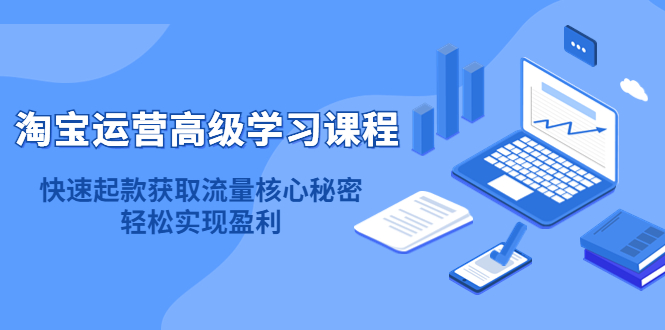 淘宝运营高级学习课程

快速起款获取流量核心秘密
轻松实现盈利